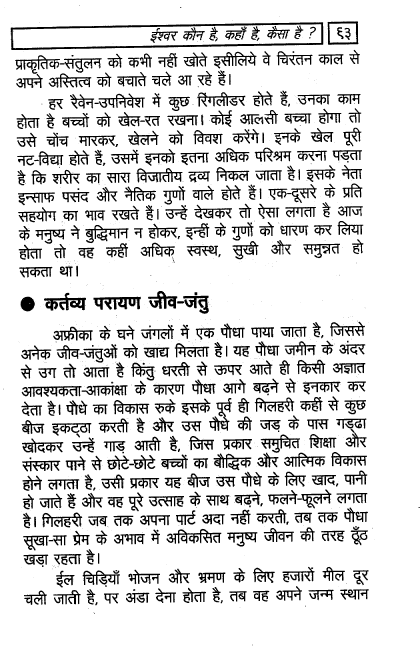 ईश्वर कौन है, कहाँ है, कैसा है ? ६३

प्राकृतिक-संतुलन को कभी नहीं खोते इसीलिये वे चिरंतन काल से अपने अस्तित्व को बचाते चले आ रहे हैं।

हर रैवेन-उपनिवेश में कुछ रिंगलीडर होते हैं, उनका काम होता है बच्चों को खेल-रत रखना। कोई आलसी बच्चा होगा तो उसे चोंच मारकर, खेलने को विवश करेंगे। इनके खेल पूरी नट-विद्या होते हैं, उसमें इनको इतना अधिक परिश्रम करना पड़ता है कि शरीर का सारा विजातीय द्रव्य निकल जाता है। इसके नेता इन्साफ पसंद और नैतिक गुणों वाले होते हैं। एक-दूसरे के प्रति सहयोग का भाव रखते हैं। उन्हें देखकर तो ऐसा लगता है आज के मनुष्य ने बुद्धिमान न होकर, इन्हीं के गुणों को धारण कर लिया होता तो वह कहीं अधिक स्वस्थ, सुखी और समुन्नत हो सकता था।

● कर्तव्य परायण जीव-जंतु

अफ्रीका के घने जंगलों में एक पौधा पाया जाता है, जिससे अनेक जीव-जंतुओं को खाद्य मिलता है। यह पौधा जमीन के अंदर से उग तो आता है किंतु धरती से ऊपर आते ही किसी अज्ञात आवश्यकता-आकांक्षा के कारण पौधा आगे बढ़ने से इनकार कर देता है। पौधे का विकास रुके इसके पूर्व ही गिलहरी कहीं से कुछ बीज इकट्ठा करती है और उस पौधे की जड़ के पास गड्ढा खोदकर उन्हें गाड़ आती है, जिस प्रकार समुचित शिक्षा और संस्कार पाने से छोटे-छोटे बच्चों का बौद्धिक और आत्मिक विकास होने लगता है, उसी प्रकार यह बीज उस पौधे के लिए खाद, पानी हो जाते हैं और वह पूरे उत्साह के साथ बढ़ने, फलने-फूलने लगता है। गिलहरी जब तक अपना पार्ट अदा नहीं करती, तब तक पौधा सूखा-सा प्रेम के अभाव में अविकसित मनुष्य जीवन की तरह ठूँठ खड़ा रहता है।

ईल चिड़ियाँ भोजन और भ्रमण के लिए हजारों मील दूर चली जाती है, पर अंडा देना होता है, तब वह अपने जन्म स्थान